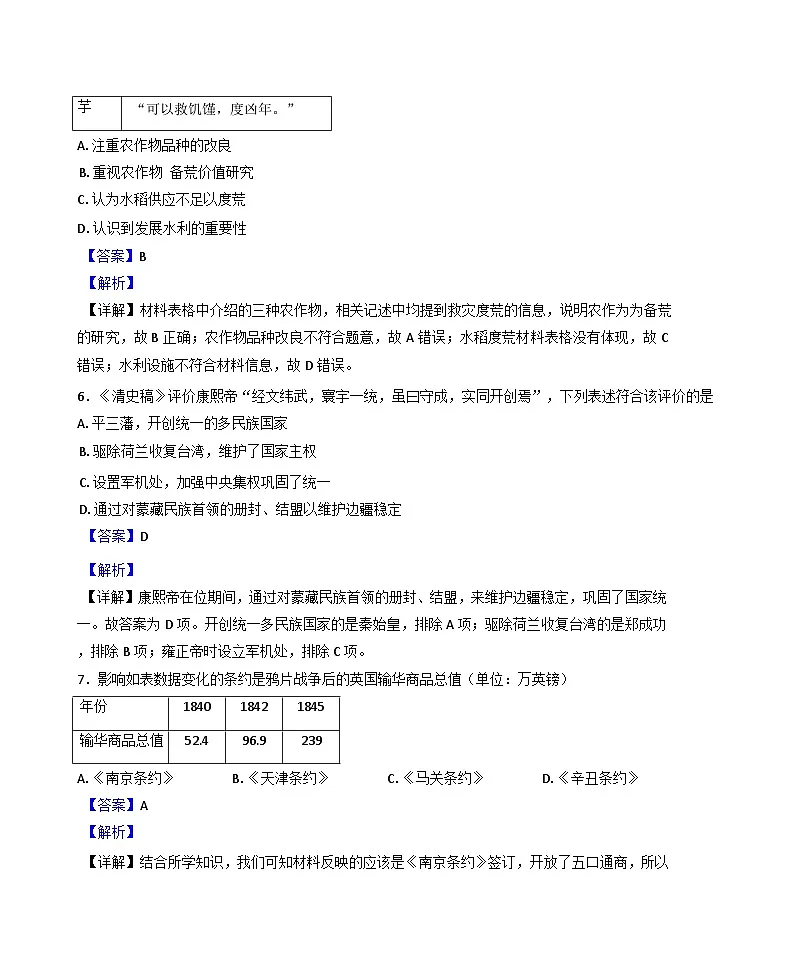 | 芋 | “可以救饥馑，度凶年。” |
|---|---|

A. 注重农作物品种的改良
B. 重视农作物 备荒价值研究
C. 认为水稻供应不足以度荒
D. 认识到发展水利的重要性
【答案】B
【解析】
【详解】材料表格中介绍的三种农作物，相关记述中均提到救灾度荒的信息，说明农作为为备荒的研究，故 B 正确；农作物品种改良不符合题意，故 A 错误；水稻度荒材料表格没有体现，故 C 错误；水利设施不符合材料信息，故 D 错误。

6．《清史稿》评价康熙帝“经文纬武，寰宇一统，虽曰守成，实同开创焉”，下列表述符合该评价的是
A. 平三藩，开创统一的多民族国家
B. 驱除荷兰收复台湾，维护了国家主权
C. 设置军机处，加强中央集权巩固了统一
D. 通过对蒙藏民族首领的册封、结盟以维护边疆稳定
【答案】D
【解析】
【详解】康熙帝在位期间，通过对蒙藏民族首领的册封、结盟，来维护边疆稳定，巩固了国家统一。故答案为 D 项。开创统一多民族国家的是秦始皇，排除 A 项；驱除荷兰收复台湾的是郑成功，排除 B 项；雍正帝时设立军机处，排除 C 项。

7．影响如表数据变化的条约是鸦片战争后的英国输华商品总值（单位：万英镑）

| 年份 | 1840 | 1842 | 1845 |
|---|---|---|---|
| 输华商品总值 | 52.4 | 96.9 | 239 |

A.《南京条约》 B.《天津条约》 C.《马关条约》 D.《辛丑条约》
【答案】A
【解析】
【详解】结合所学知识，我们可知材料反映的应该是《南京条约》签订，开放了五口通商，所以